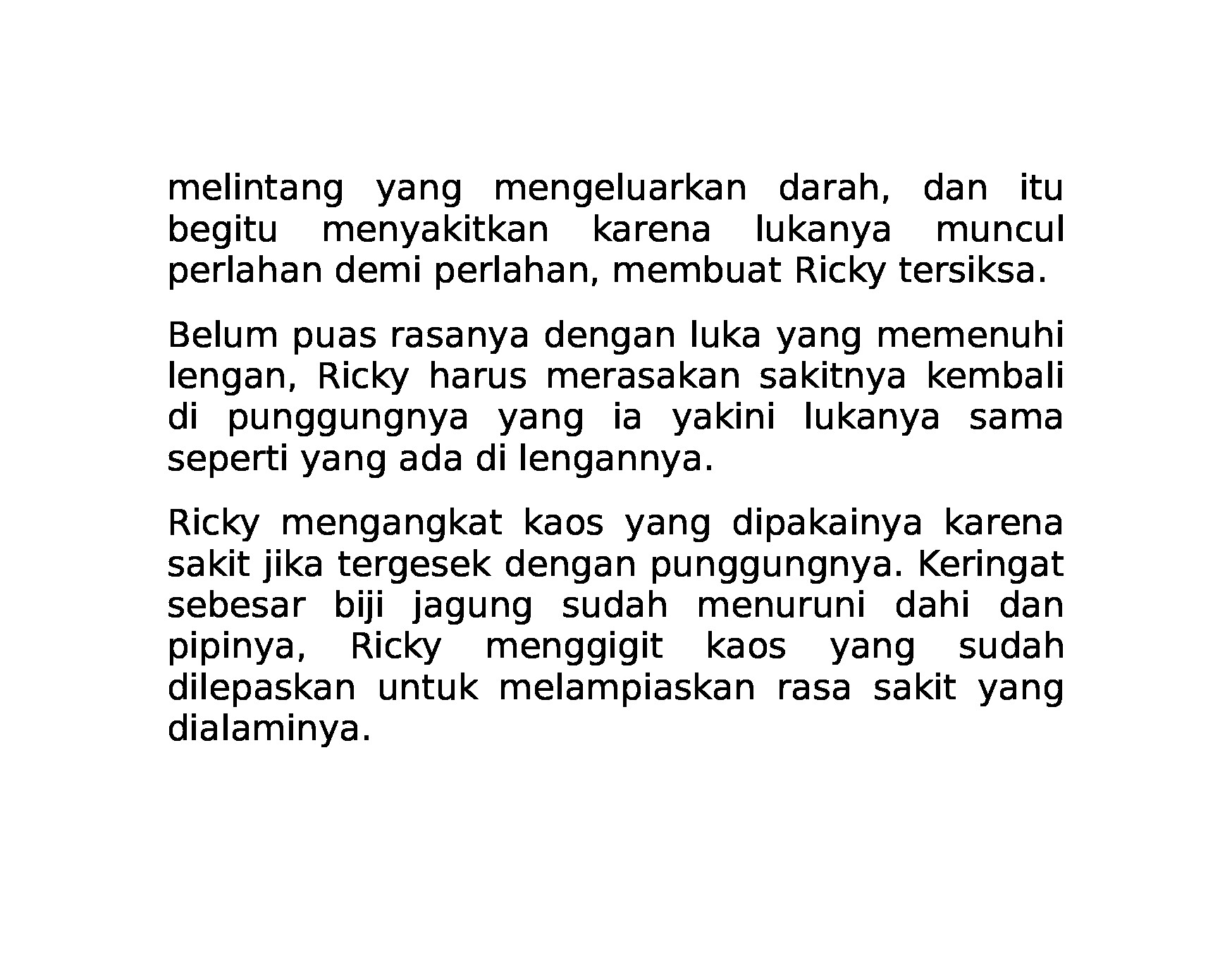 melintang yang mengeluarkan darah, dan itu begitu menyakitkan karena lukanya muncul perlahan demi perlahan, membuat Ricky tersiksa.

Belum puas rasanya dengan luka yang memenuhi lengan, Ricky harus merasakan sakitnya kembali di punggungnya yang ia yakini lukanya sama seperti yang ada di lengannya.

Ricky mengangkat kaos yang dipakainya karena sakit jika tergesek dengan punggungnya. Keringat sebesar biji jagung sudah menuruni dahi dan pipinya, Ricky menggigit kaos yang sudah dilepaskan untuk melampiaskan rasa sakit yang dialaminya.